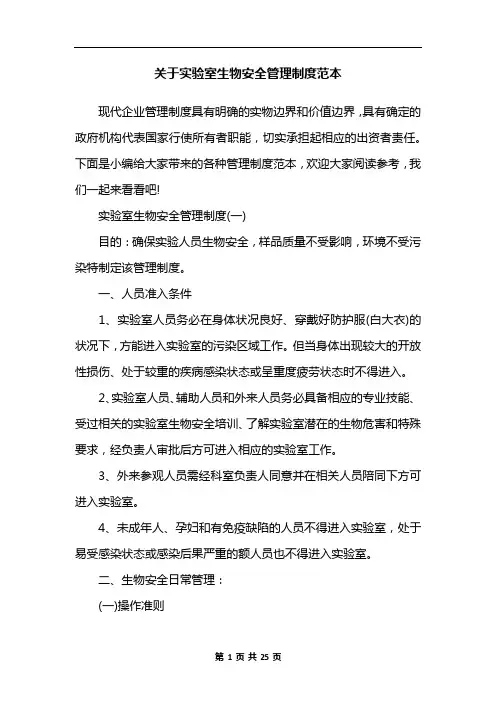 关于实验室生物安全管理制度范本

现代企业管理制度具有明确的实物边界和价值边界，具有确定的政府机构代表国家行使所有者职能，切实承担起相应的出资者责任。下面是小编给大家带来的各种管理制度范本，欢迎大家阅读参考，我们一起来看看吧!

实验室生物安全管理制度(一)

目的：确保实验人员生物安全，样品质量不受影响，环境不受污染特制定该管理制度。

一、人员准入条件

1、实验室人员务必在身体状况良好、穿戴好防护服(白大衣)的状况下，方能进入实验室的污染区域工作。但当身体出现较大的开放性损伤、处于较重的疾病感染状态或呈重度疲劳状态时不得进入。

2、实验室人员、辅助人员和外来人员务必具备相应的专业技能、受过相关的实验室生物安全培训、了解实验室潜在的生物危害和特殊要求，经负责人审批后方可进入相应的实验室工作。

3、外来参观人员需经科室负责人同意并在相关人员陪同下方可进入实验室。

4、未成年人、孕妇和有免疫缺陷的人员不得进入实验室，处于易受感染状态或感染后果严重的额人员也不得进入实验室。

二、生物安全日常管理：

(一)操作准则

第 1 页 共 25 页